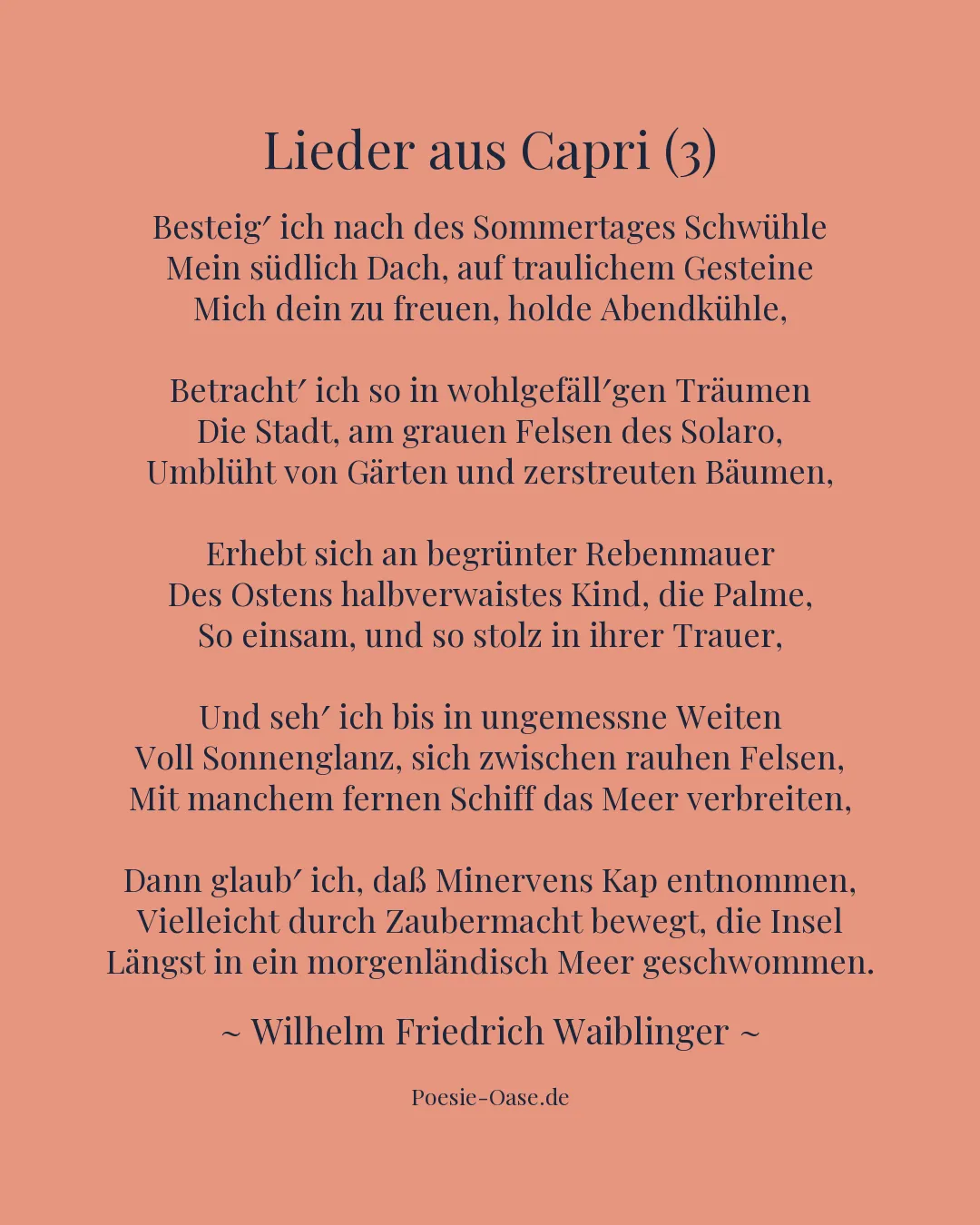 Lieder aus Capri (3)

Besteig′ ich nach des Sommertages Schwühle
Mein südlich Dach, auf traulichem Gesteine
Mich dein zu freuen, holde Abendkühle,

Betracht′ ich so in wohlgefäll′gen Träumen
Die Stadt, am grauen Felsen des Solaro,
Umblüht von Gärten und zerstreuten Bäumen,

Erhebt sich an begrünter Rebenmauer
Des Ostens halbverwaistes Kind, die Palme,
So einsam, und so stolz in ihrer Trauer,

Und seh′ ich bis in ungemessne Weiten
Voll Sonnenglanz, sich zwischen rauhen Felsen,
Mit manchem fernen Schiff das Meer verbreiten,

Dann glaub′ ich, daß Minervens Kap entnommen,
Vielleicht durch Zaubermacht bewegt, die Insel
Längst in ein morgenländisch Meer geschwommen.

~ Wilhelm Friedrich Waiblinger ~

Poesie-Oase.de